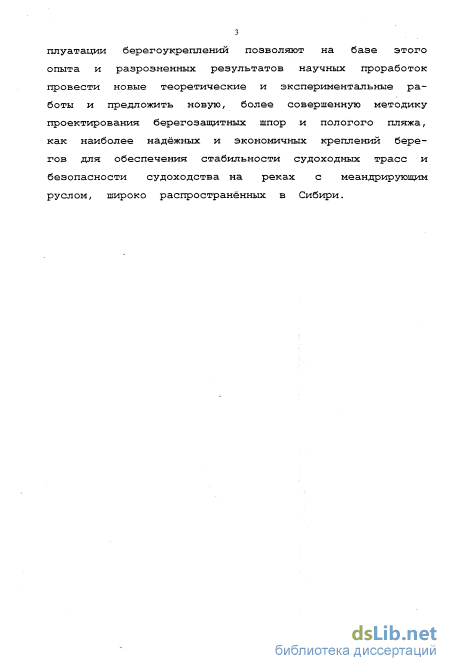 3

плуатации берегоукреплений позволяют на базе этого опыта и разрозненных результатов научных проработок провести новые теоретические и экспериментальные работы и предложить новую, более совершенную методику проектирования берегозащитных шпор и пологого пляжа, как наиболее надёжных и экономичных креплений берегов для обеспечения стабильности судоходных трасс и безопасности судоходства на реках с меандрирующим руслом, широко распространённых в Сибири.

dsLib.net
библиотека диссертаций